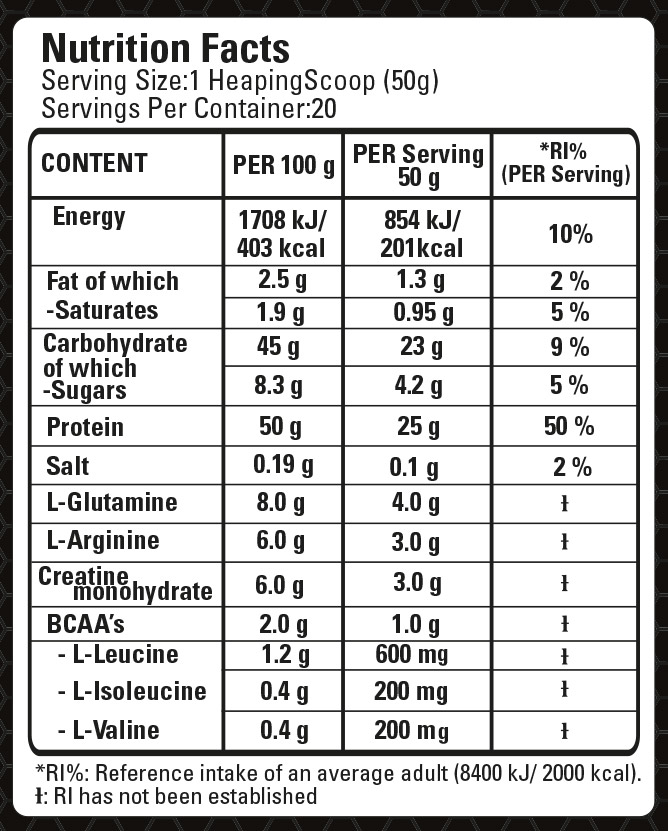 Nutrition Facts
Serving Size:1 HeapingScoop (50g)
Servings Per Container:20

| CONTENT | PER 100 g | PER Serving 50 g | *RI% (PER Serving) |
|---|---|---|---|
| Energy | 1708 kJ/ 403 kcal | 854 kJ/ 201kcal | 10% |
| Fat of which | 2.5 g | 1.3 g | 2 % |
| -Saturates | 1.9 g | 0.95 g | 5 % |
| Carbohydrate of which | 45 g | 23 g | 9 % |
| -Sugars | 8.3 g | 4.2 g | 5 % |
| Protein | 50 g | 25 g | 50 % |
| Salt | 0.19 g | 0.1 g | 2 % |
| L-Glutamine | 8.0 g | 4.0 g | ƚ |
| L-Arginine | 6.0 g | 3.0 g | ƚ |
| Creatine monohydrate | 6.0 g | 3.0 g | ƚ |
| BCAA's | 2.0 g | 1.0 g | ƚ |
| - L-Leucine | 1.2 g | 600 mg | ƚ |
| - L-Isoleucine | 0.4 g | 200 mg | ƚ |
| - L-Valine | 0.4 g | 200 mg | ƚ |

*RI%: Reference intake of an average adult (8400 kJ/ 2000 kcal).
ƚ: RI has not been established